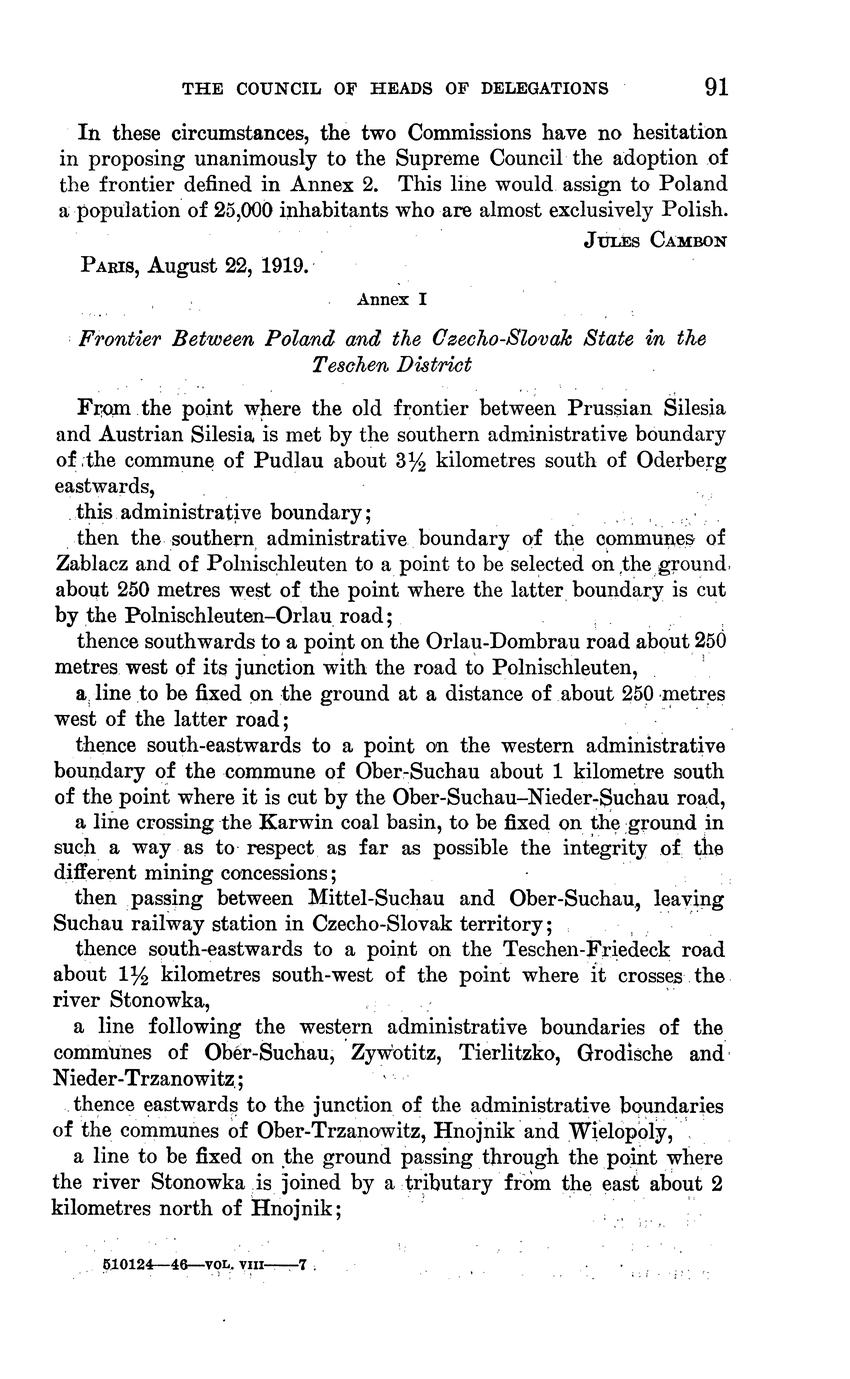 THE COUNCIL OF HEADS OF DELEGATIONS 91

In these circumstances, the two Commissions have no hesitation in proposing unanimously to the Supreme Council the adoption of the frontier defined in Annex 2. This line would assign to Poland a population of 25,000 inhabitants who are almost exclusively Polish.

JULES CAMBON

PARIS, August 22, 1919.

Annex I

Frontier Between Poland and the Czecho-Slovak State in the Teschen District

From the point where the old frontier between Prussian Silesia and Austrian Silesia is met by the southern administrative boundary of the commune of Pudlau about 3½ kilometres south of Oderberg eastwards,

this administrative boundary;

then the southern administrative boundary of the communes of Zablacz and of Polnischleuten to a point to be selected on the ground about 250 metres west of the point where the latter boundary is cut by the Polnischleuten–Orlau road;

thence southwards to a point on the Orlau-Dombrau road about 250 metres west of its junction with the road to Polnischleuten,

a line to be fixed on the ground at a distance of about 250 metres west of the latter road;

thence south-eastwards to a point on the western administrative boundary of the commune of Ober-Suchau about 1 kilometre south of the point where it is cut by the Ober-Suchau–Nieder-Suchau road,

a line crossing the Karwin coal basin, to be fixed on the ground in such a way as to respect as far as possible the integrity of the different mining concessions;

then passing between Mittel-Suchau and Ober-Suchau, leaving Suchau railway station in Czecho-Slovak territory;

thence south-eastwards to a point on the Teschen-Friedeck road about 1½ kilometres south-west of the point where it crosses the river Stonowka,

a line following the western administrative boundaries of the communes of Ober-Suchau, Zywotitz, Tierlitzko, Grodische and Nieder-Trzanowitz;

thence eastwards to the junction of the administrative boundaries of the communes of Ober-Trzanowitz, Hnojnik and Wielopoly,

a line to be fixed on the ground passing through the point where the river Stonowka is joined by a tributary from the east about 2 kilometres north of Hnojnik;

510124—46—VOL. VIII——7